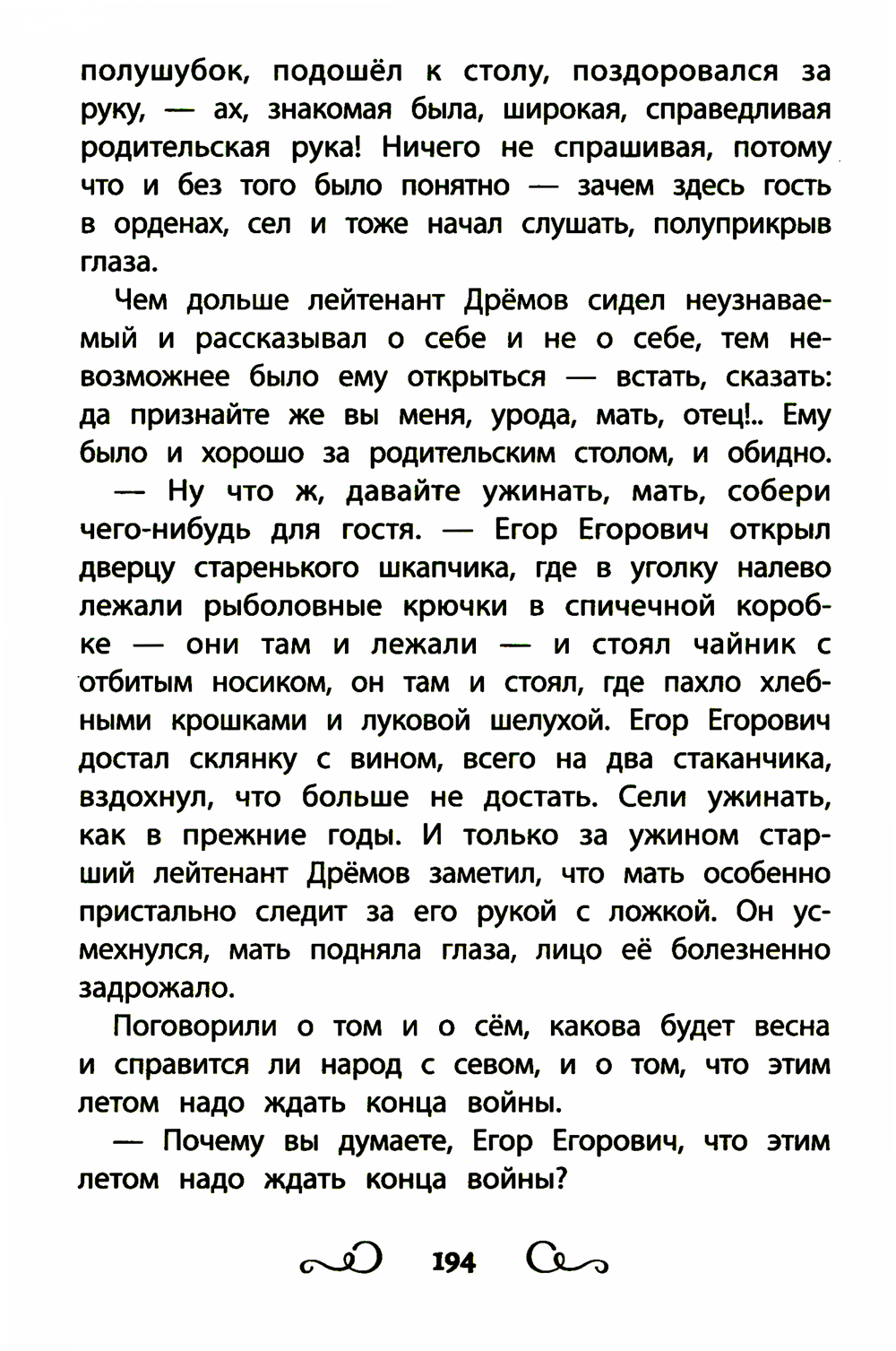 полушубок, подошёл к столу, поздоровался за руку, — ах, знакомая была, широкая, справедливая родительская рука! Ничего не спрашивая, потому что и без того было понятно — зачем здесь гость в орденах, сел и тоже начал слушать, полуприкрыв глаза.

Чем дольше лейтенант Дрёмов сидел неузнаваемый и рассказывал о себе и не о себе, тем невозможнее было ему открыться — встать, сказать: да признайте же вы меня, урода, мать, отец!.. Ему было и хорошо за родительским столом, и обидно.

— Ну что ж, давайте ужинать, мать, собери чего-нибудь для гостя. — Егор Егорович открыл дверцу старенького шкапчика, где в уголку налево лежали рыболовные крючки в спичечной коробке — они там и лежали — и стоял чайник с отбитым носиком, он там и стоял, где пахло хлебными крошками и луковой шелухой. Егор Егорович достал склянку с вином, всего на два стаканчика, вздохнул, что больше не достать. Сели ужинать, как в прежние годы. И только за ужином старший лейтенант Дрёмов заметил, что мать особенно пристально следит за его рукой с ложкой. Он усмехнулся, мать подняла глаза, лицо её болезненно задрожало.

Поговорили о том и о сём, какова будет весна и справится ли народ с севом, и о том, что этим летом надо ждать конца войны.

— Почему вы думаете, Егор Егорович, что этим летом надо ждать конца войны?

194